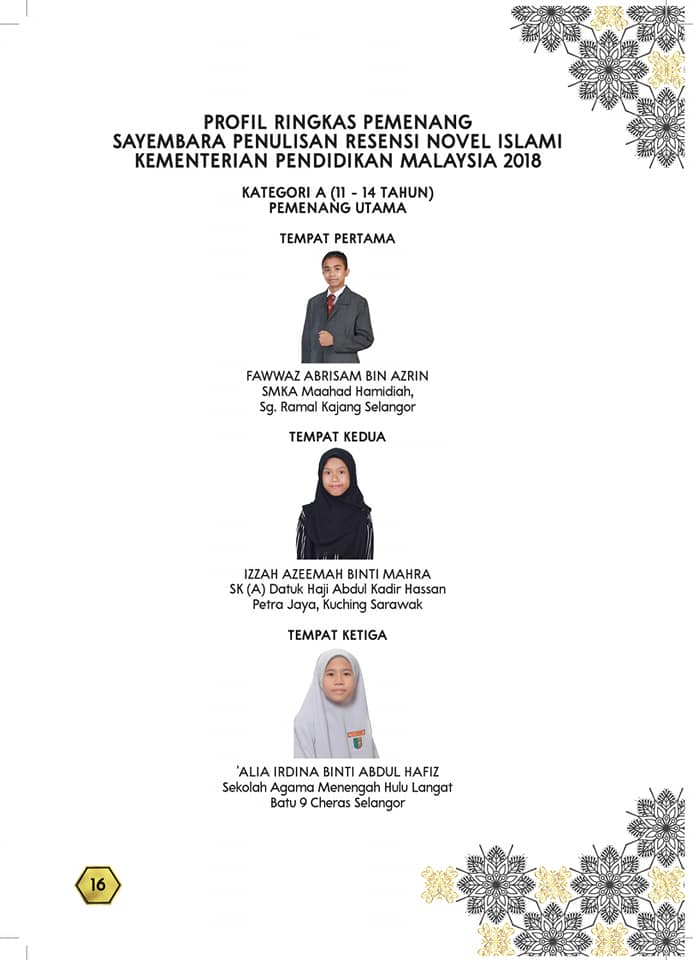 PROFIL RINGKAS PEMENANG
SAYEMBARA PENULISAN RESENSI NOVEL ISLAMI
KEMENTERIAN PENDIDIKAN MALAYSIA 2018

KATEGORI A (11 - 14 TAHUN)
PEMENANG UTAMA

TEMPAT PERTAMA

FAWWAZ ABRISAM BIN AZRIN
SMKA Maahad Hamidiah,
Sg. Ramal Kajang Selangor

TEMPAT KEDUA

IZZAH AZEEMAH BINTI MAHRA
SK (A) Datuk Haji Abdul Kadir Hassan
Petra Jaya, Kuching Sarawak

TEMPAT KETIGA

'ALIA IRDINA BINTI ABDUL HAFIZ
Sekolah Agama Menengah Hulu Langat
Batu 9 Cheras Selangor

16